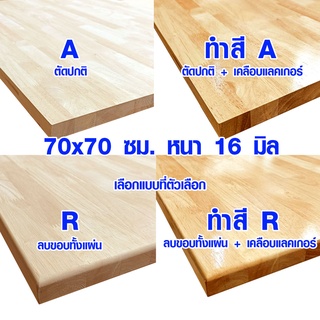 A
ตัดปกติ

ทำสี A
ตัดปกติ + เคลือบแลคเกอร์

70x70 ซม. หนา 16 มิล

เลือกแบบที่ตัวเลือก

R
ลบขอบทั้งแผ่น

ทำสี R
ลบขอบทั้งแผ่น + เคลือบแลคเกอร์